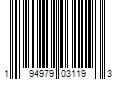 1 94979 03119 3